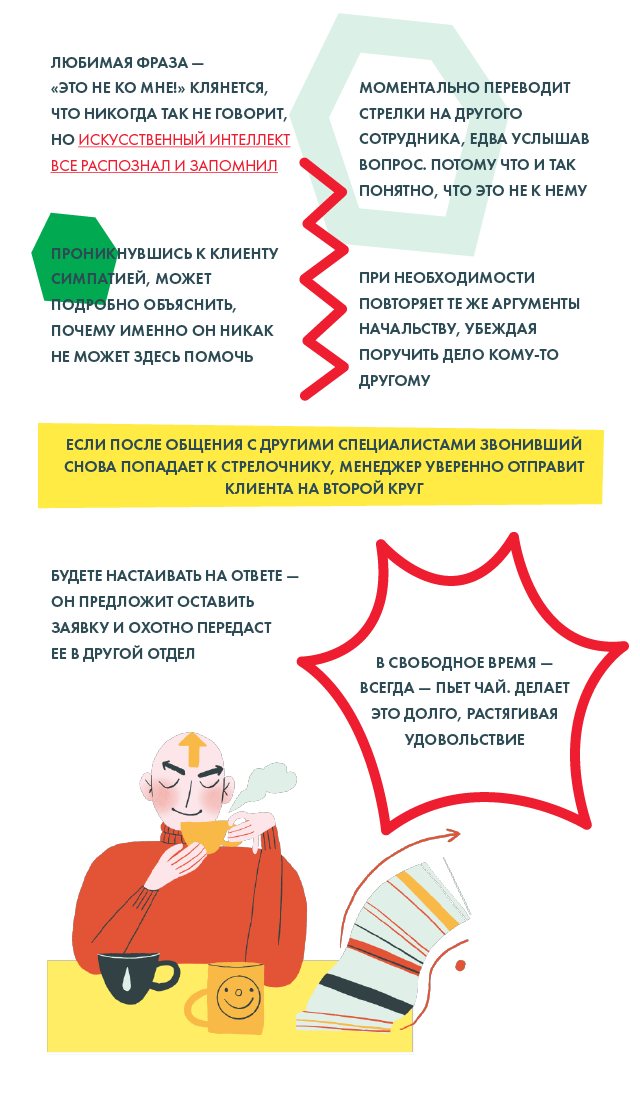 ЛЮБИМАЯ ФРАЗА — «ЭТО НЕ КО МНЕ!» КЛЯНЕТСЯ, ЧТО НИКОГДА ТАК НЕ ГОВОРИТ, НО ИСКУССТВЕННЫЙ ИНТЕЛЛЕКТ ВСЕ РАСПОЗНАЛ И ЗАПОМНИЛ

ПРОНИКНУВШИСЬ К КЛИЕНТУ СИМПАТИЕЙ, МОЖЕТ ПОДРОБНО ОБЪЯСНИТЬ, ПОЧЕМУ ИМЕННО ОН НИКАК НЕ МОЖЕТ ЗДЕСЬ ПОМОЧЬ

МОМЕНТАЛЬНО ПЕРЕВОДИТ СТРЕЛКИ НА ДРУГОГО СОТРУДНИКА, ЕДВА УСЛЫШАВ ВОПРОС. ПОТОМУ ЧТО И ТАК ПОНЯТНО, ЧТО ЭТО НЕ К НЕМУ

ПРИ НЕОБХОДИМОСТИ ПОВТОРЯЕТ ТЕ ЖЕ АРГУМЕНТЫ НАЧАЛЬСТВУ, УБЕЖДАЯ ПОРУЧИТЬ ДЕЛО КОМУ-ТО ДРУГОМУ

ЕСЛИ ПОСЛЕ ОБЩЕНИЯ С ДРУГИМИ СПЕЦИАЛИСТАМИ ЗВОНИВШИЙ СНОВА ПОПАДАЕТ К СТРЕЛОЧНИКУ, МЕНЕДЖЕР УВЕРЕННО ОТПРАВИТ КЛИЕНТА НА ВТОРОЙ КРУГ

БУДЕТЕ НАСТАИВАТЬ НА ОТВЕТЕ — ОН ПРЕДЛОЖИТ ОСТАВИТЬ ЗАЯВКУ И ОХОТНО ПЕРЕДАСТ ЕЕ В ДРУГОЙ ОТДЕЛ

В СВОБОДНОЕ ВРЕМЯ — ВСЕГДА — ПЬЕТ ЧАЙ. ДЕЛАЕТ ЭТО ДОЛГО, РАСТЯГИВАЯ УДОВОЛЬСТВИЕ